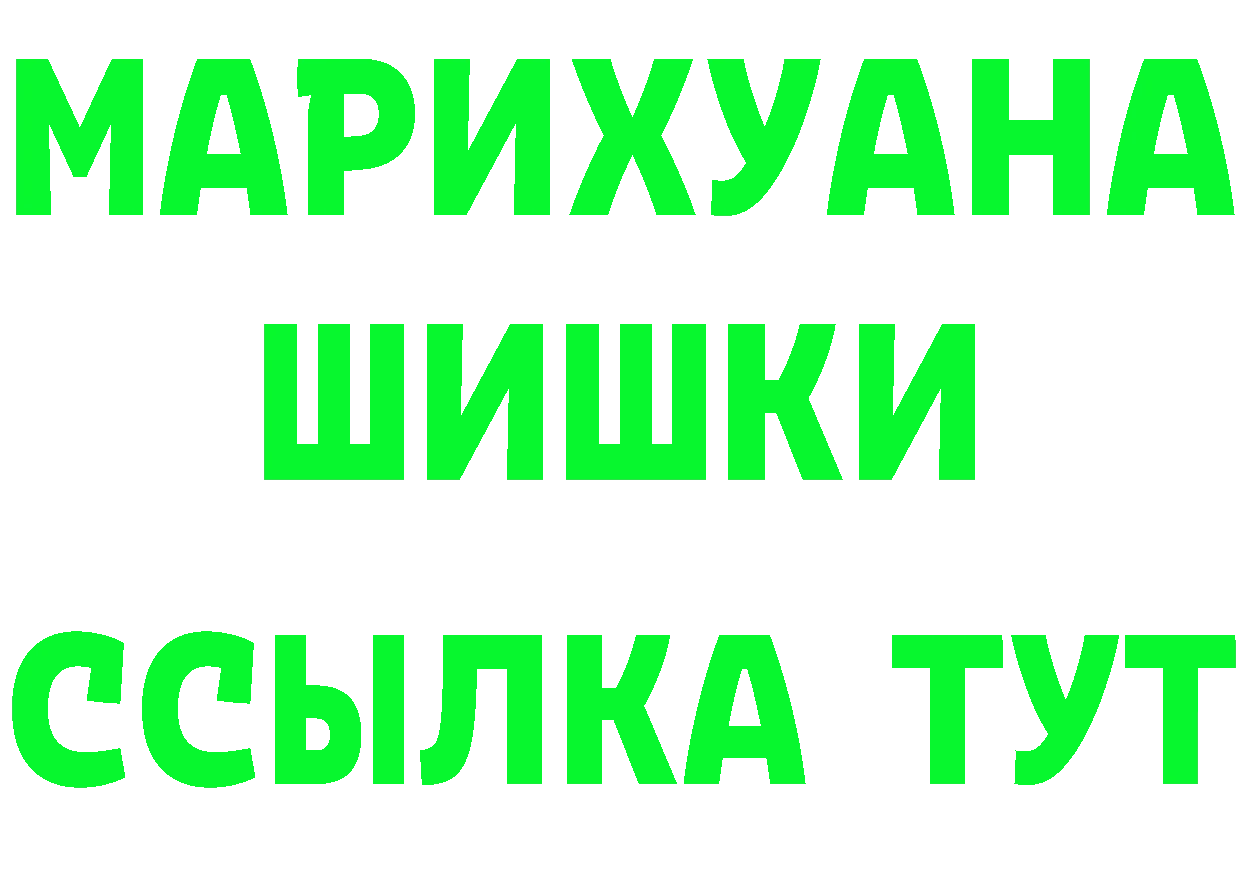 МАРИХУАНА ШИШКИ

ССЫЛКА ТУТ